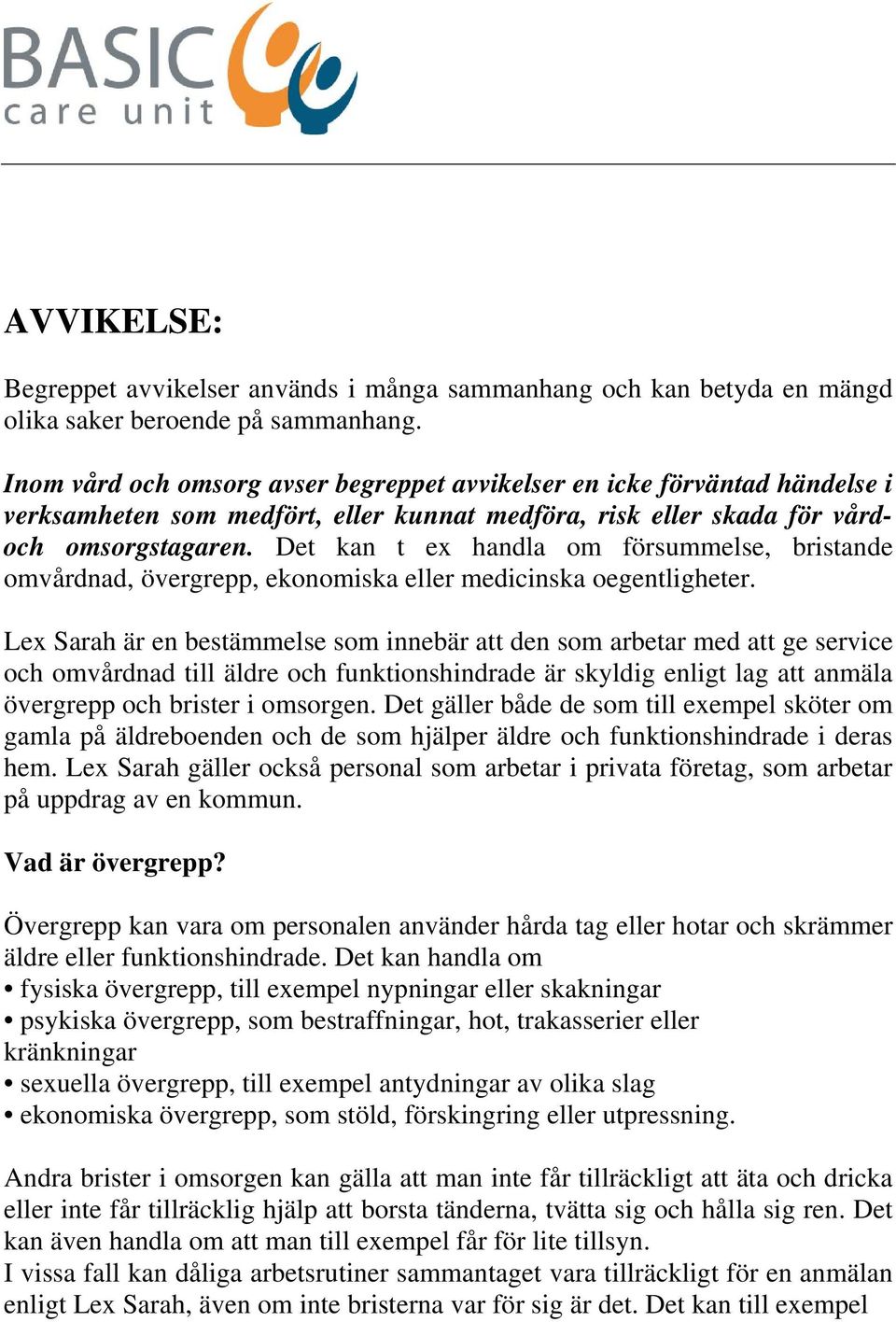 BASIC
care unit

AVVIKELSE:

Begreppet avvikelser används i många sammanhang och kan betyda en mängd olika saker beroende på sammanhang.

Inom vård och omsorg avser begreppet avvikelser en icke förväntad händelse i verksamheten som medfört, eller kunnat medföra, risk eller skada för vård- och omsorgstagaren. Det kan t ex handla om försummelse, bristande omvårdnad, övergrepp, ekonomiska eller medicinska oegentligheter.

Lex Sarah är en bestämmelse som innebär att den som arbetar med att ge service och omvårdnad till äldre och funktionshindrade är skyldig enligt lag att anmäla övergrepp och brister i omsorgen. Det gäller både de som till exempel sköter om gamla på äldreboenden och de som hjälper äldre och funktionshindrade i deras hem. Lex Sarah gäller också personal som arbetar i privata företag, som arbetar på uppdrag av en kommun.

Vad är övergrepp?

Övergrepp kan vara om personalen använder hårda tag eller hotar och skrämmer äldre eller funktionshindrade. Det kan handla om
• fysiska övergrepp, till exempel nypningar eller skakningar
• psykiska övergrepp, som bestraffningar, hot, trakasserier eller kränkningar
• sexuella övergrepp, till exempel antydningar av olika slag
• ekonomiska övergrepp, som stöld, förskingring eller utpressning.

Andra brister i omsorgen kan gälla att man inte får tillräckligt att äta och dricka eller inte får tillräcklig hjälp att borsta tänderna, tvätta sig och hålla sig ren. Det kan även handla om att man till exempel får för lite tillsyn.
I vissa fall kan dåliga arbetsrutiner sammantaget vara tillräckligt för en anmälan enligt Lex Sarah, även om inte bristerna var för sig är det. Det kan till exempel